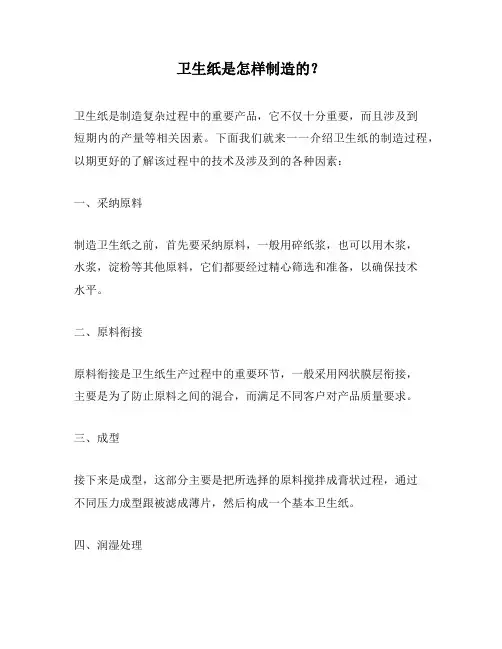 卫生纸是怎样制造的？

卫生纸是制造复杂过程中的重要产品，它不仅十分重要，而且涉及到短期内的产量等相关因素。下面我们就来一一介绍卫生纸的制造过程，以期更好的了解该过程中的技术及涉及到的各种因素：

一、采纳原料

制造卫生纸之前，首先要采纳原料，一般用碎纸浆，也可以用木浆，水浆，淀粉等其他原料，它们都要经过精心筛选和准备，以确保技术水平。

二、原料衔接

原料衔接是卫生纸生产过程中的重要环节，一般采用网状膜层衔接，主要是为了防止原料之间的混合，而满足不同客户对产品质量要求。

三、成型

接下来是成型，这部分主要是把所选择的原料搅拌成膏状过程，通过不同压力成型跟被滤成薄片，然后构成一个基本卫生纸。

四、润湿处理